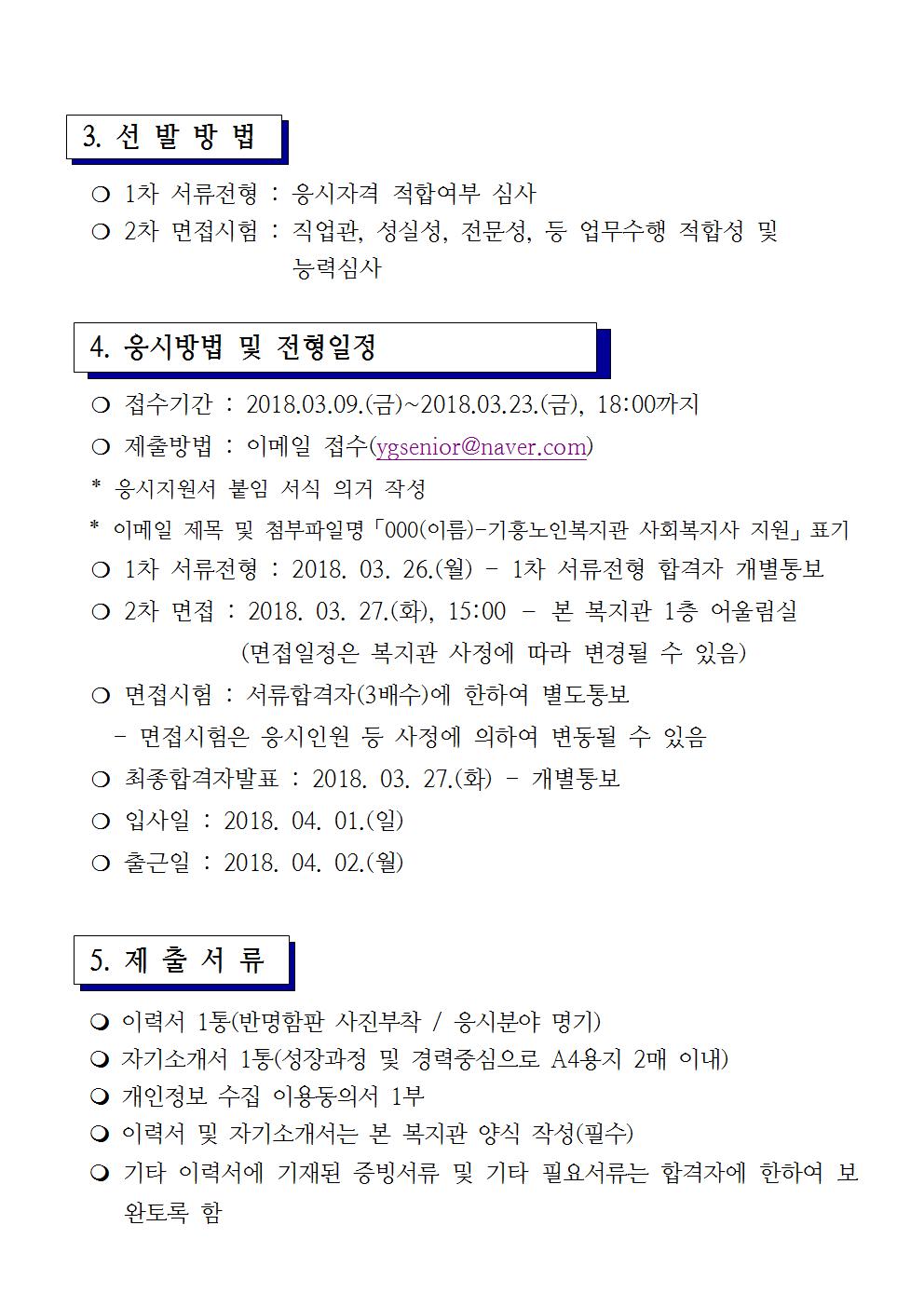 3. 선 발 방 법

❍ 1차 서류전형 : 응시자격 적합여부 심사
❍ 2차 면접시험 : 직업관, 성실성, 전문성, 등 업무수행 적합성 및 능력심사

4. 응시방법 및 전형일정

❍ 접수기간 : 2018.03.09.(금)~2018.03.23.(금), 18:00까지
❍ 제출방법 : 이메일 접수(ygsenior@naver.com)
* 응시지원서 붙임 서식 의거 작성
* 이메일 제목 및 첨부파일명「000(이름)-기흥노인복지관 사회복지사 지원」표기
❍ 1차 서류전형 : 2018. 03. 26.(월) - 1차 서류전형 합격자 개별통보
❍ 2차 면접 : 2018. 03. 27.(화), 15:00 - 본 복지관 1층 어울림실
(면접일정은 복지관 사정에 따라 변경될 수 있음)
❍ 면접시험 : 서류합격자(3배수)에 한하여 별도통보
- 면접시험은 응시인원 등 사정에 의하여 변동될 수 있음
❍ 최종합격자발표 : 2018. 03. 27.(화) - 개별통보
❍ 입사일 : 2018. 04. 01.(일)
❍ 출근일 : 2018. 04. 02.(월)

5. 제 출 서 류

❍ 이력서 1통(반명함판 사진부착 / 응시분야 명기)
❍ 자기소개서 1통(성장과정 및 경력중심으로 A4용지 2매 이내)
❍ 개인정보 수집 이용동의서 1부
❍ 이력서 및 자기소개서는 본 복지관 양식 작성(필수)
❍ 기타 이력서에 기재된 증빙서류 및 기타 필요서류는 합격자에 한하여 보완토록 함